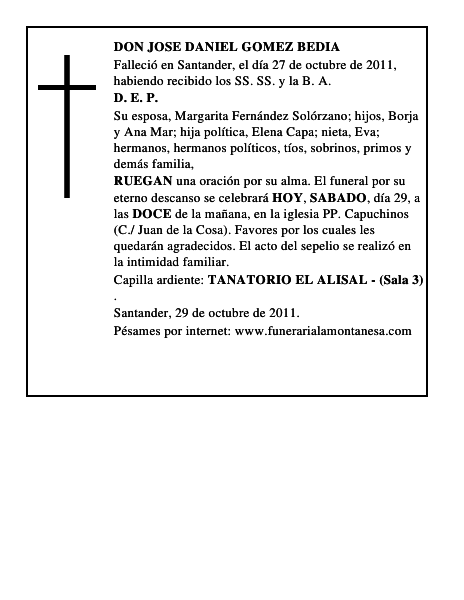 DON JOSE DANIEL GOMEZ BEDIA
Falleció en Santander, el día 27 de octubre de 2011, habiendo recibido los SS. SS. y la B. A.
D. E. P.
Su esposa, Margarita Fernández Solórzano; hijos, Borja y Ana Mar; hija política, Elena Capa; nieta, Eva; hermanos, hermanos políticos, tíos, sobrinos, primos y demás familia,
RUEGAN una oración por su alma. El funeral por su eterno descanso se celebrará HOY, SABADO, día 29, a las DOCE de la mañana, en la iglesia PP. Capuchinos (C./ Juan de la Cosa). Favores por los cuales les quedarán agradecidos. El acto del sepelio se realizó en la intimidad familiar.
Capilla ardiente: TANATORIO EL ALISAL - (Sala 3)
.
Santander, 29 de octubre de 2011.
Pésames por internet: www.funerarialamontanesa.com